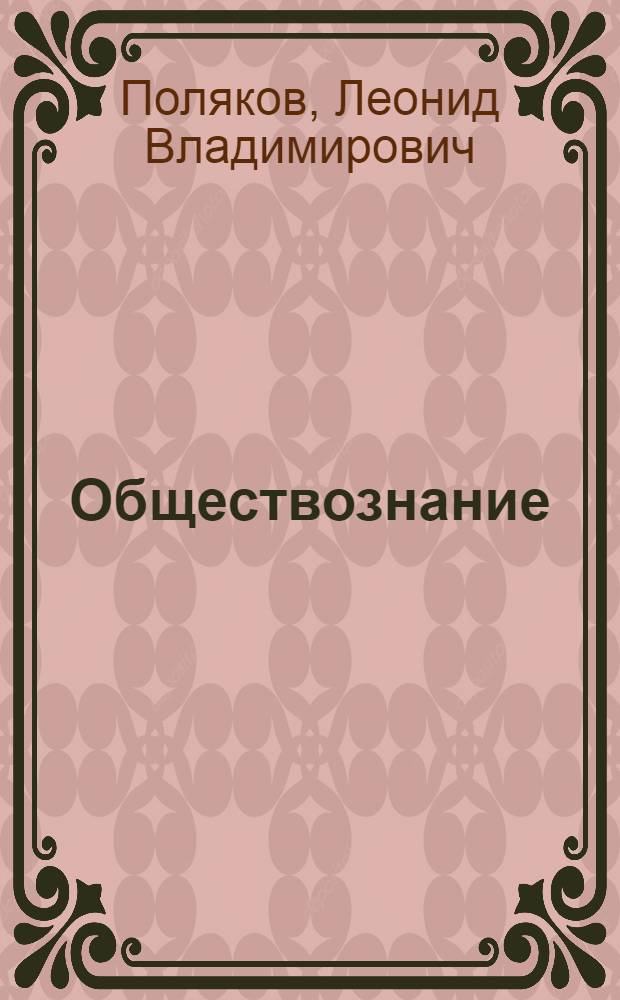 Поляков, Леонид Владимирович

Обществознание